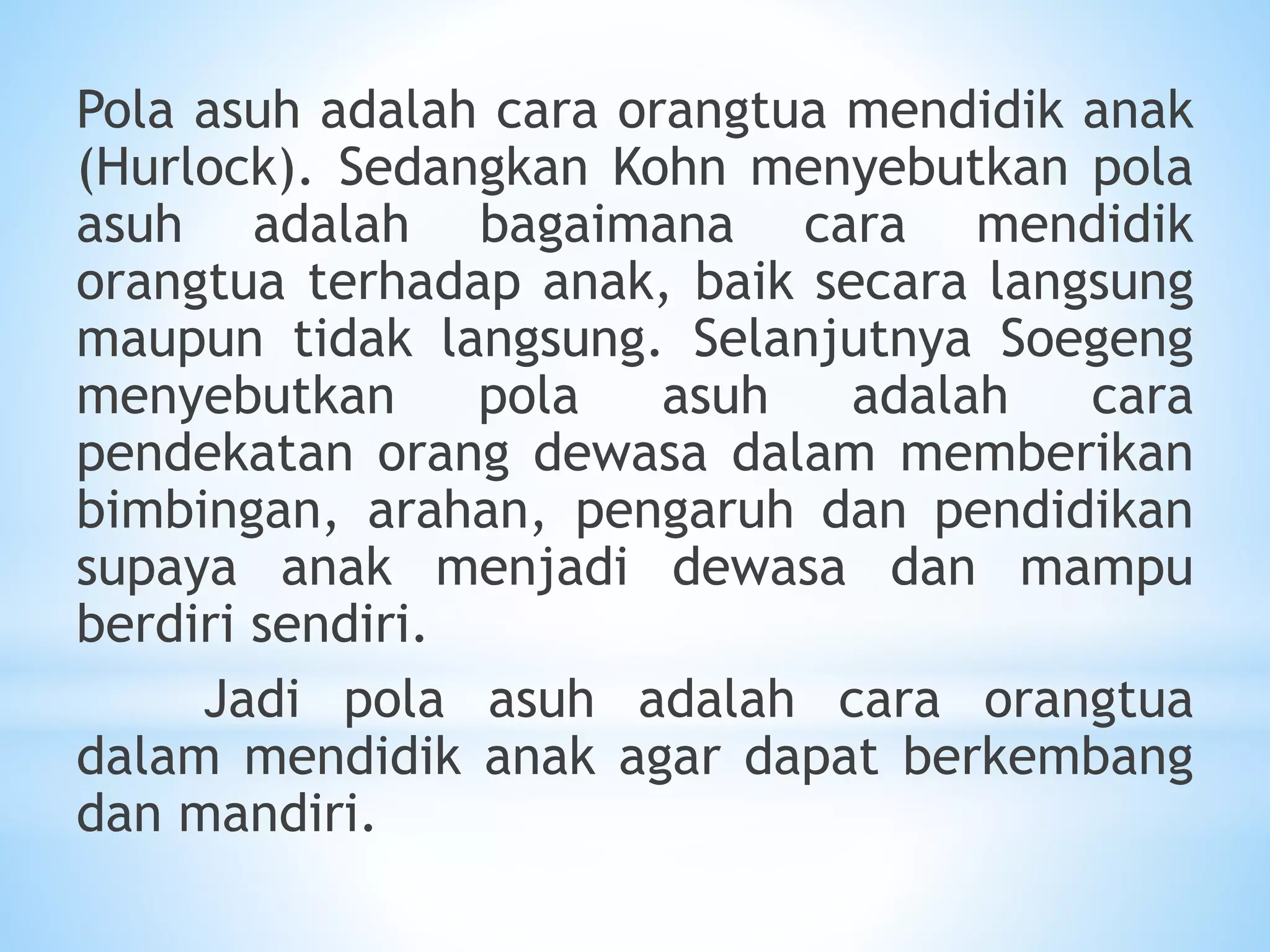 Pola asuh adalah cara orangtua mendidik anak (Hurlock). Sedangkan Kohn menyebutkan pola asuh adalah bagaimana cara mendidik orangtua terhadap anak, baik secara langsung maupun tidak langsung. Selanjutnya Soegeng menyebutkan pola asuh adalah cara pendekatan orang dewasa dalam memberikan bimbingan, arahan, pengaruh dan pendidikan supaya anak menjadi dewasa dan mampu berdiri sendiri.

Jadi pola asuh adalah cara orangtua dalam mendidik anak agar dapat berkembang dan mandiri.